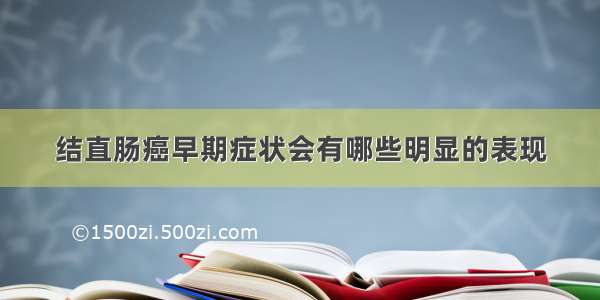 结直肠癌早期症状会有哪些明显的表现

©1500zi.500zi.com